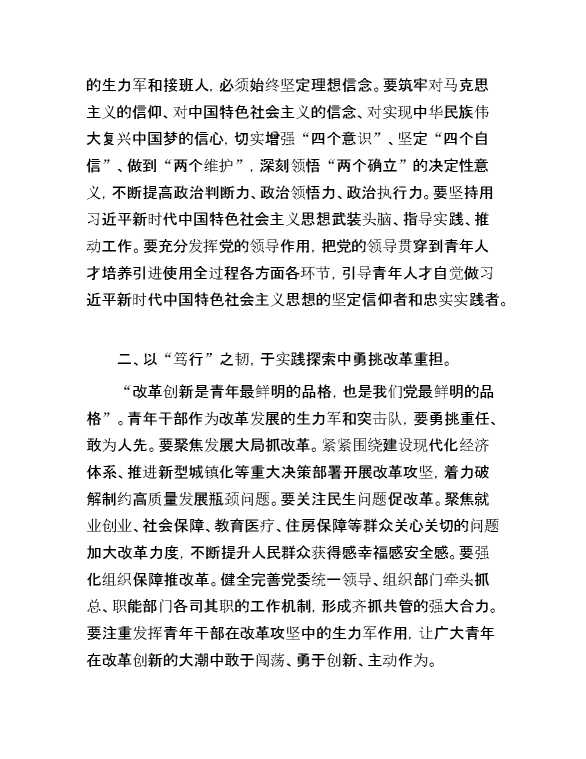 的生力军和接班人，必须始终坚定理想信念。要筑牢对马克思主义的信仰、对中国特色社会主义的信念、对实现中华民族伟大复兴中国梦的信心，切实增强“四个意识”、坚定“四个自信”、做到“两个维护”，深刻领悟“两个确立”的决定性意义，不断提高政治判断力、政治领悟力、政治执行力。要坚持用习近平新时代中国特色社会主义思想武装头脑、指导实践、推动工作。要充分发挥党的领导作用，把党的领导贯穿到青年人才培养引进使用全过程各方面各环节，引导青年人才自觉做习近平新时代中国特色社会主义思想的坚定信仰者和忠实实践者。

二、以“笃行”之韧，于实践探索中勇挑改革重担。

“改革创新是青年最鲜明的品格，也是我们党最鲜明的品格”。青年干部作为改革发展的生力军和突击队，要勇挑重任、敢为人先。要聚焦发展大局抓改革。紧紧围绕建设现代化经济体系、推进新型城镇化等重大决策部署开展改革攻坚，着力破解制约高质量发展瓶颈问题。要关注民生问题促改革。聚焦就业创业、社会保障、教育医疗、住房保障等群众关心关切的问题加大改革力度，不断提升人民群众获得感幸福感安全感。要强化组织保障推改革。健全完善党委统一领导、组织部门牵头抓总、职能部门各司其职的工作机制，形成齐抓共管的强大合力。要注重发挥青年干部在改革攻坚中的生力军作用，让广大青年在改革创新的大潮中敢于闯荡、勇于创新、主动作为。